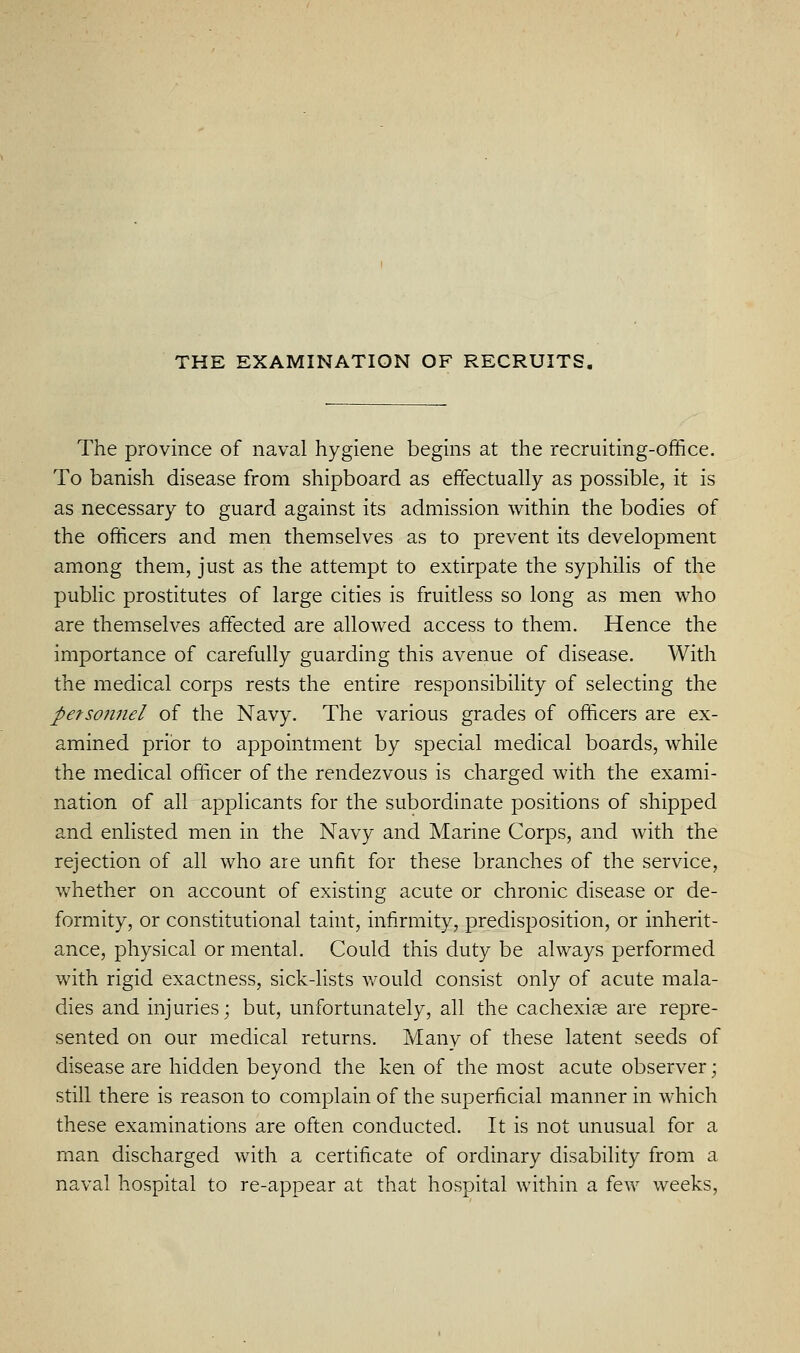 THE EXAMINATION OF RECRUITS.

The province of naval hygiene begins at the recruiting-office. To banish disease from shipboard as effectually as possible, it is as necessary to guard against its admission within the bodies of the officers and men themselves as to prevent its development among them, just as the attempt to extirpate the syphilis of the public prostitutes of large cities is fruitless so long as men who are themselves affected are allowed access to them. Hence the importance of carefully guarding this avenue of disease. With the medical corps rests the entire responsibility of selecting the personnel of the Navy. The various grades of officers are examined prior to appointment by special medical boards, while the medical officer of the rendezvous is charged with the examination of all applicants for the subordinate positions of shipped and enlisted men in the Navy and Marine Corps, and with the rejection of all who are unfit for these branches of the service, whether on account of existing acute or chronic disease or deformity, or constitutional taint, infirmity, predisposition, or inheritance, physical or mental. Could this duty be always performed with rigid exactness, sick-lists would consist only of acute maladies and injuries; but, unfortunately, all the cachexiæ are represented on our medical returns. Many of these latent seeds of disease are hidden beyond the ken of the most acute observer; still there is reason to complain of the superficial manner in which these examinations are often conducted. It is not unusual for a man discharged with a certificate of ordinary disability from a naval hospital to re-appear at that hospital within a few weeks,